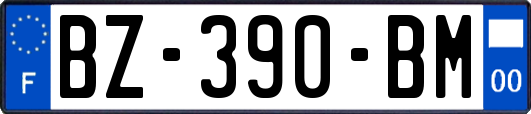 F

BZ-390-BM

00